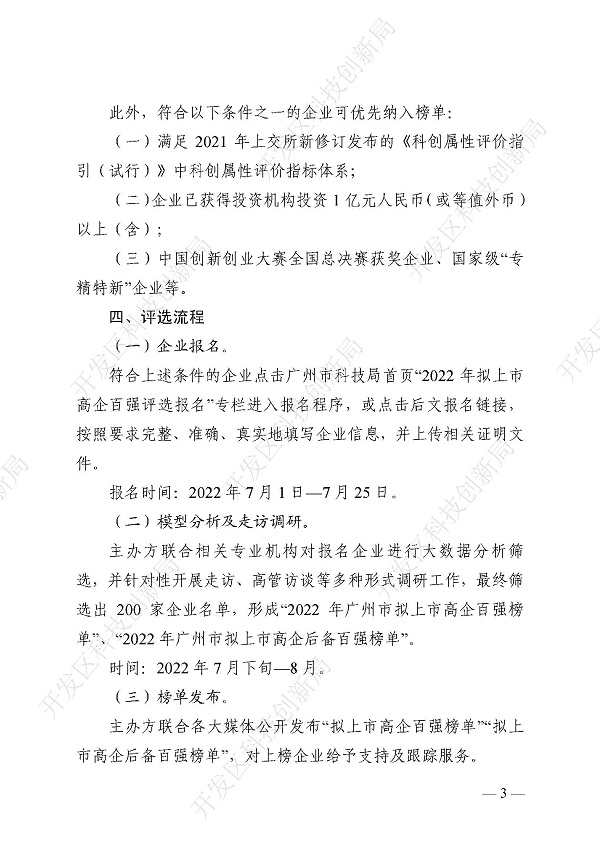 此外，符合以下条件之一的企业可优先纳入榜单：

（一）满足 2021 年上交所新修订发布的《科创属性评价指引（试行）》中科创属性评价指标体系；

（二）企业已获得投资机构投资 1 亿元人民币（或等值外币）以上（含）；

（三）中国创新创业大赛全国总决赛获奖企业、国家级“专精特新”企业等。

四、评选流程

（一）企业报名。

符合上述条件的企业点击广州市科技局首页“2022 年拟上市高企百强评选报名”专栏进入报名程序，或点击后文报名链接，按照要求完整、准确、真实地填写企业信息，并上传相关证明文件。

报名时间：2022 年 7 月 1 日—7 月 25 日。

（二）模型分析及走访调研。

主办方联合相关专业机构对报名企业进行大数据分析筛选，并针对性开展走访、高管访谈等多种形式调研工作，最终筛选出 200 家企业名单，形成“2022 年广州市拟上市高企百强榜单”、“2022 年广州市拟上市高企后备百强榜单”。

时间：2022 年 7 月下旬—8 月。

（三）榜单发布。

主办方联合各大媒体公开发布“拟上市高企百强榜单”“拟上市高企后备百强榜单”，对上榜企业给予支持及跟踪服务。

— 3 —

开发区科技创新局